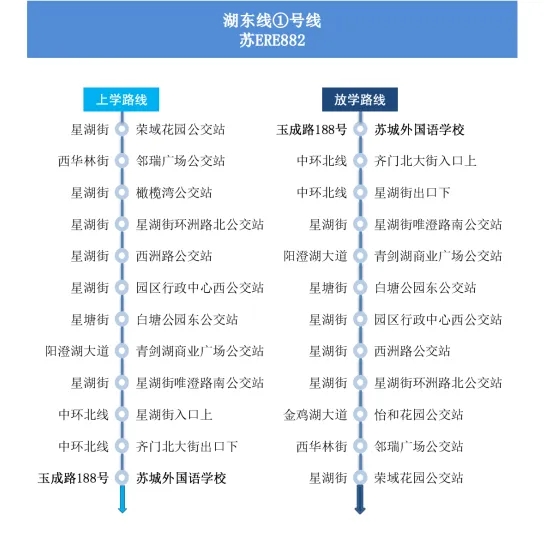 湖东线①号线
苏ERE882

上学路线

星湖街 荣域花园公交站
西华林街 邻瑞广场公交站
星湖街 橄榄湾公交站
星湖街 星湖街环洲路北公交站
星湖街 西洲路公交站
星湖街 园区行政中心西公交站
星塘街 白塘公园东公交站
阳澄湖大道 青剑湖商业广场公交站
星湖街 星湖街唯澄路南公交站
中环北线 星湖街入口上
中环北线 齐门北大街出口下
玉成路188号 苏城外国语学校

放学路线

玉成路188号 苏城外国语学校
中环北线 齐门北大街入口上
中环北线 星湖街出口下
星湖街 星湖街唯澄路南公交站
阳澄湖大道 青剑湖商业广场公交站
星塘街 白塘公园东公交站
星湖街 园区行政中心西公交站
星湖街 西洲路公交站
星湖街 星湖街环洲路北公交站
金鸡湖大道 怡和花园公交站
西华林街 邻瑞广场公交站
星湖街 荣域花园公交站